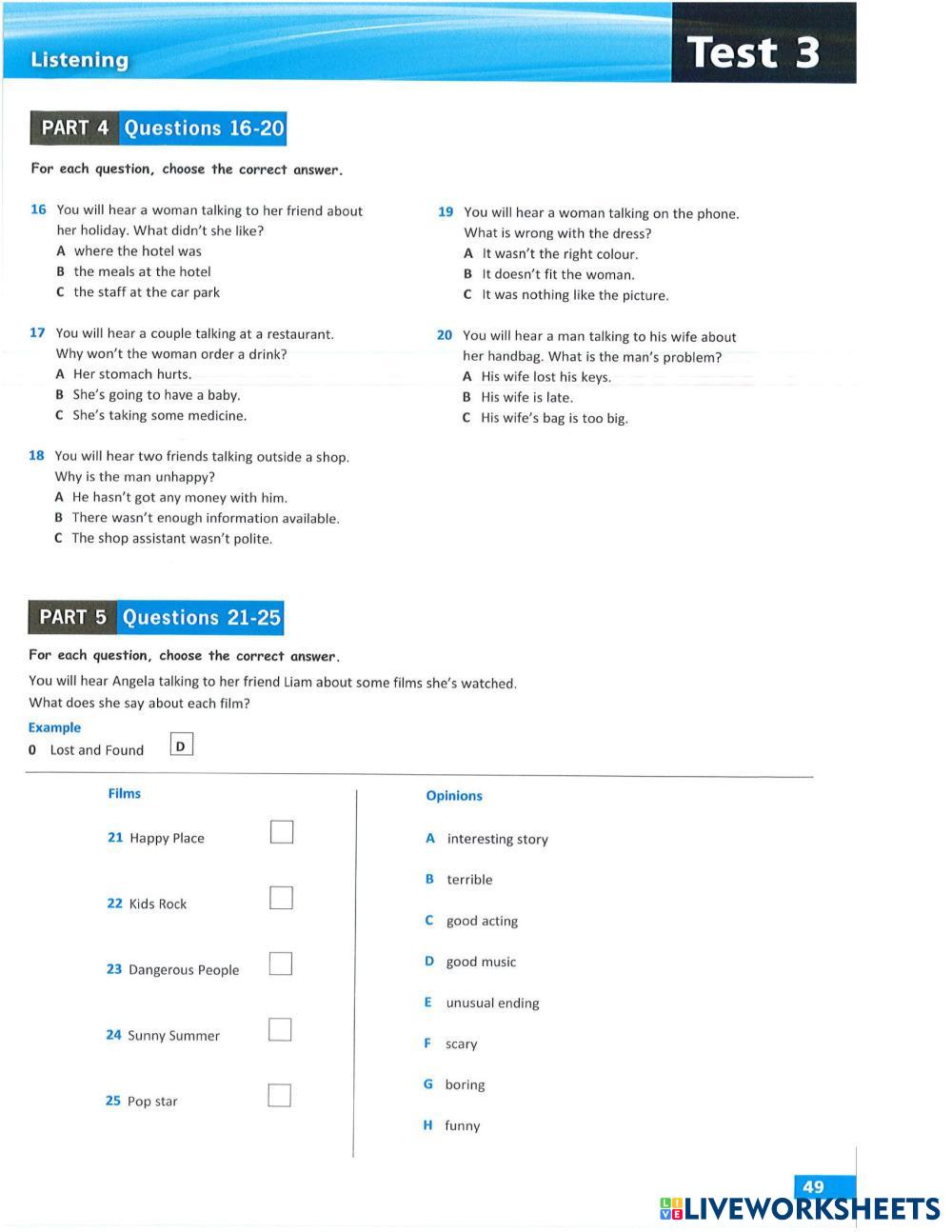 Listening

Test 3

PART 4 Questions 16-20

For each question, choose the correct answer.

16 You will hear a woman talking to her friend about her holiday. What didn't she like?
A where the hotel was
B the meals at the hotel
C the staff at the car park

17 You will hear a couple talking at a restaurant. Why won't the woman order a drink?
A Her stomach hurts.
B She's going to have a baby.
C She's taking some medicine.

18 You will hear two friends talking outside a shop. Why is the man unhappy?
A He hasn't got any money with him.
B There wasn't enough information available.
C The shop assistant wasn't polite.

19 You will hear a woman talking on the phone. What is wrong with the dress?
A It wasn't the right colour.
B It doesn't fit the woman.
C It was nothing like the picture.

20 You will hear a man talking to his wife about her handbag. What is the man's problem?
A His wife lost his keys.
B His wife is late.
C His wife's bag is too big.

PART 5 Questions 21-25

For each question, choose the correct answer.

You will hear Angela talking to her friend Liam about some films she's watched. What does she say about each film?

Example
0 Lost and Found D

Films
21 Happy Place
22 Kids Rock
23 Dangerous People
24 Sunny Summer
25 Pop star

Opinions
A interesting story
B terrible
C good acting
D good music
E unusual ending
F scary
G boring
H funny

49

LIVEWORKSHEETS